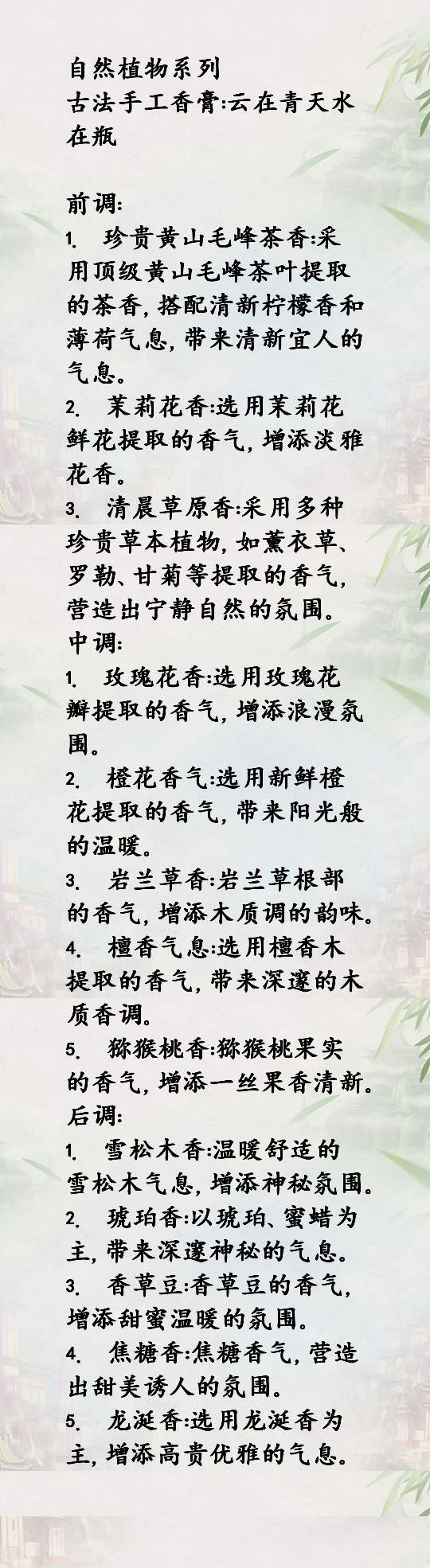 自然植物系列
古法手工香膏:云在青天水在瓶

前调:
1. 珍贵黄山毛峰茶香:采用顶级黄山毛峰茶叶提取的茶香,搭配清新柠檬香和薄荷气息,带来清新宜人的气息。
2. 茉莉花香:选用茉莉花鲜花提取的香气,增添淡雅花香。
3. 清晨草原香:采用多种珍贵草本植物,如薰衣草、罗勒、甘菊等提取的香气,营造出宁静自然的氛围。
中调:
1. 玫瑰花香:选用玫瑰花瓣提取的香气,增添浪漫氛围。
2. 橙花香气:选用新鲜橙花提取的香气,带来阳光般的温暖。
3. 岩兰草香:岩兰草根部的香气,增添木质调的韵味。
4. 檀香气息:选用檀香木提取的香气,带来深邃的木质香调。
5. 猕猴桃香:猕猴桃果实的香气,增添一丝果香清新。
后调:
1. 雪松木香:温暖舒适的雪松木气息,增添神秘氛围。
2. 琥珀香:以琥珀、蜜蜡为主,带来深邃神秘的气息。
3. 香草豆:香草豆的香气,增添甜蜜温暖的氛围。
4. 焦糖香:焦糖香气,营造出甜美诱人的氛围。
5. 龙涎香:选用龙涎香为主,增添高贵优雅的气息。